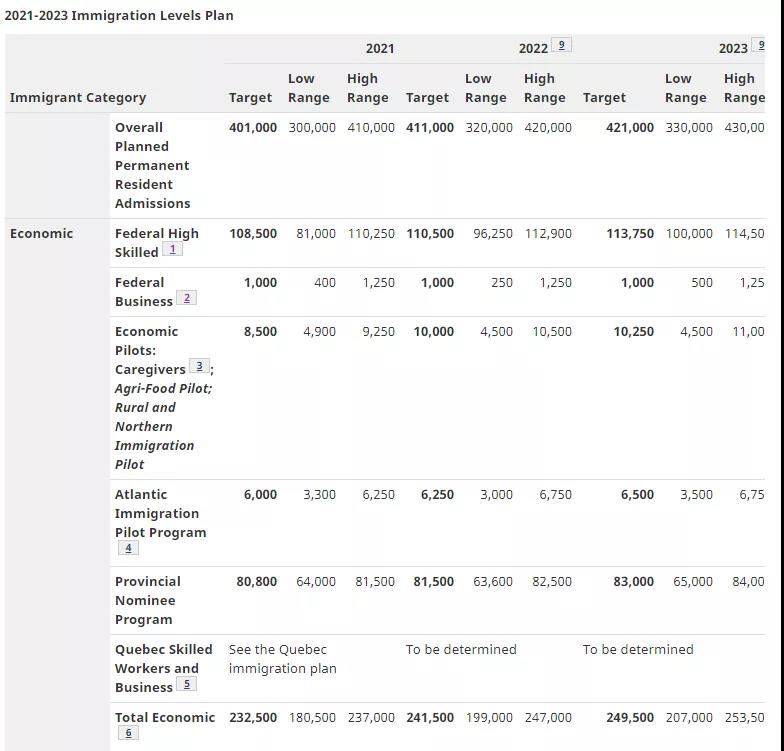 2021-2023 Immigration Levels Plan

| Immigrant Category | | 2021 Target | 2021 Low Range | 2021 High Range | 2022 9 Target | 2022 Low Range | 2022 High Range | 2023 9 Target | 2023 Low Range | 2023 High Range |
|---|---|---|---|---|---|---|---|---|---|---|
| | Overall Planned Permanent Resident Admissions | 401,000 | 300,000 | 410,000 | 411,000 | 320,000 | 420,000 | 421,000 | 330,000 | 430,00 |
| Economic | Federal High Skilled 1 | 108,500 | 81,000 | 110,250 | 110,500 | 96,250 | 112,900 | 113,750 | 100,000 | 114,50 |
| | Federal Business 2 | 1,000 | 400 | 1,250 | 1,000 | 250 | 1,250 | 1,000 | 500 | 1,25 |
| | Economic Pilots: Caregivers 3; Agri-Food Pilot; Rural and Northern Immigration Pilot | 8,500 | 4,900 | 9,250 | 10,000 | 4,500 | 10,500 | 10,250 | 4,500 | 11,00 |
| | Atlantic Immigration Pilot Program 4 | 6,000 | 3,300 | 6,250 | 6,250 | 3,000 | 6,750 | 6,500 | 3,500 | 6,75 |
| | Provincial Nominee Program | 80,800 | 64,000 | 81,500 | 81,500 | 63,600 | 82,500 | 83,000 | 65,000 | 84,00 |
| | Quebec Skilled Workers and Business 5 | See the Quebec immigration plan | | | To be determined | | | To be determined | | |
| | Total Economic 6 | 232,500 | 180,500 | 237,000 | 241,500 | 199,000 | 247,000 | 249,500 | 207,000 | 253,50 |